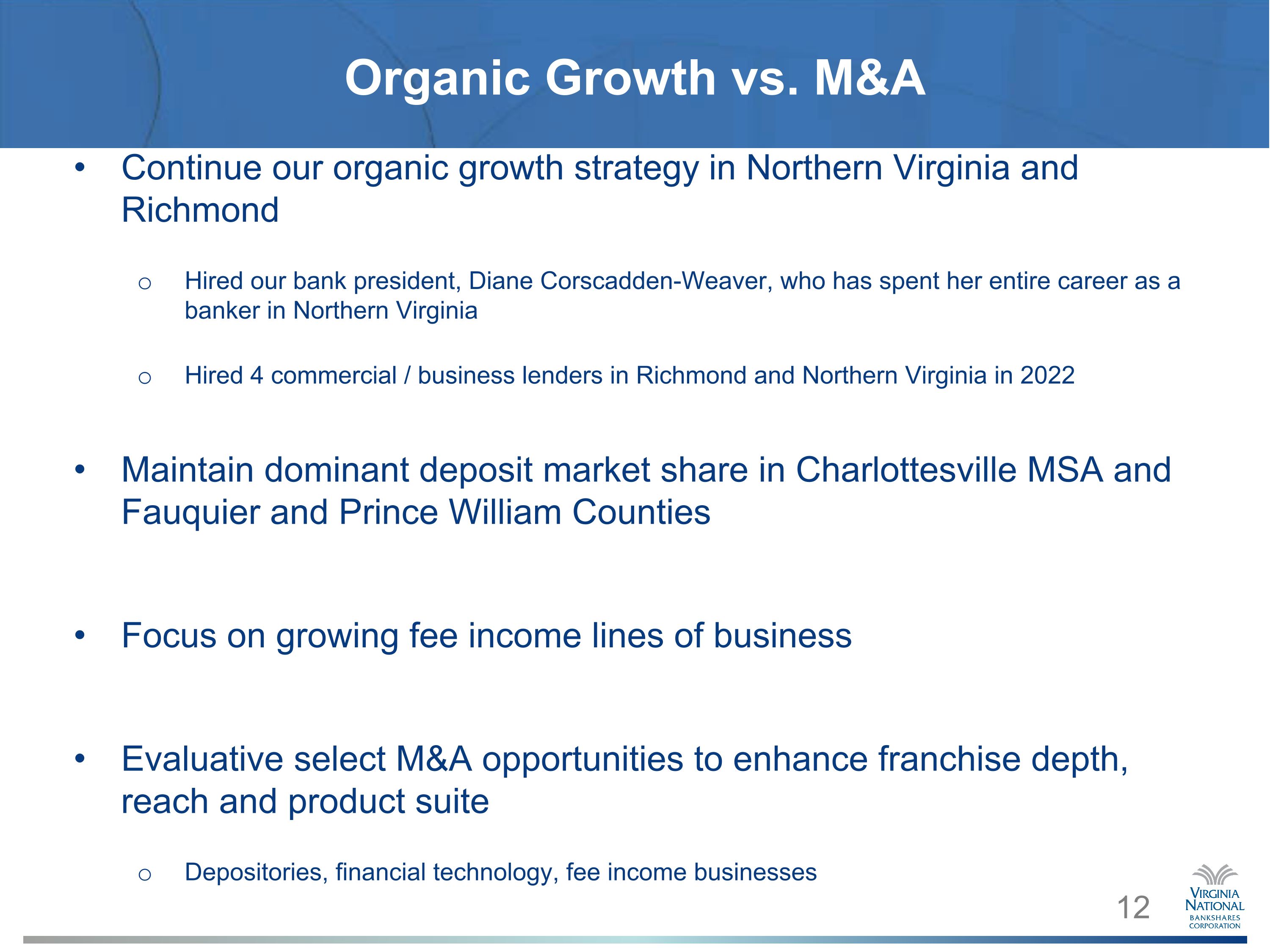 Organic Growth vs. M&A

• Continue our organic growth strategy in Northern Virginia and Richmond

o Hired our bank president, Diane Corscadden-Weaver, who has spent her entire career as a banker in Northern Virginia

o Hired 4 commercial / business lenders in Richmond and Northern Virginia in 2022

• Maintain dominant deposit market share in Charlottesville MSA and Fauquier and Prince William Counties

• Focus on growing fee income lines of business

• Evaluative select M&A opportunities to enhance franchise depth, reach and product suite

o Depositories, financial technology, fee income businesses

12

VIRGINIA
NATIONAL
BANKSHARES
CORPORATION